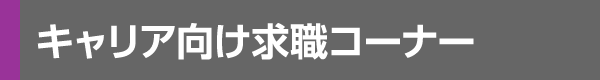 キャリア向け求職コーナー